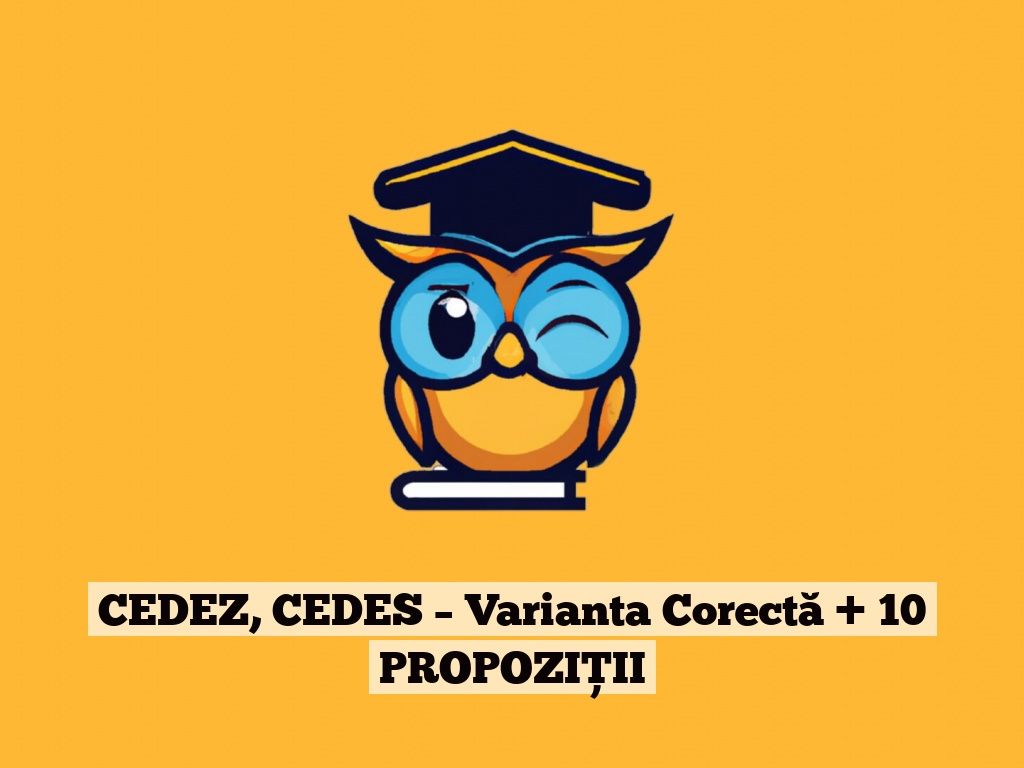 CEDEZ, CEDES – Varianta Corectă + 10 PROPOZIȚII